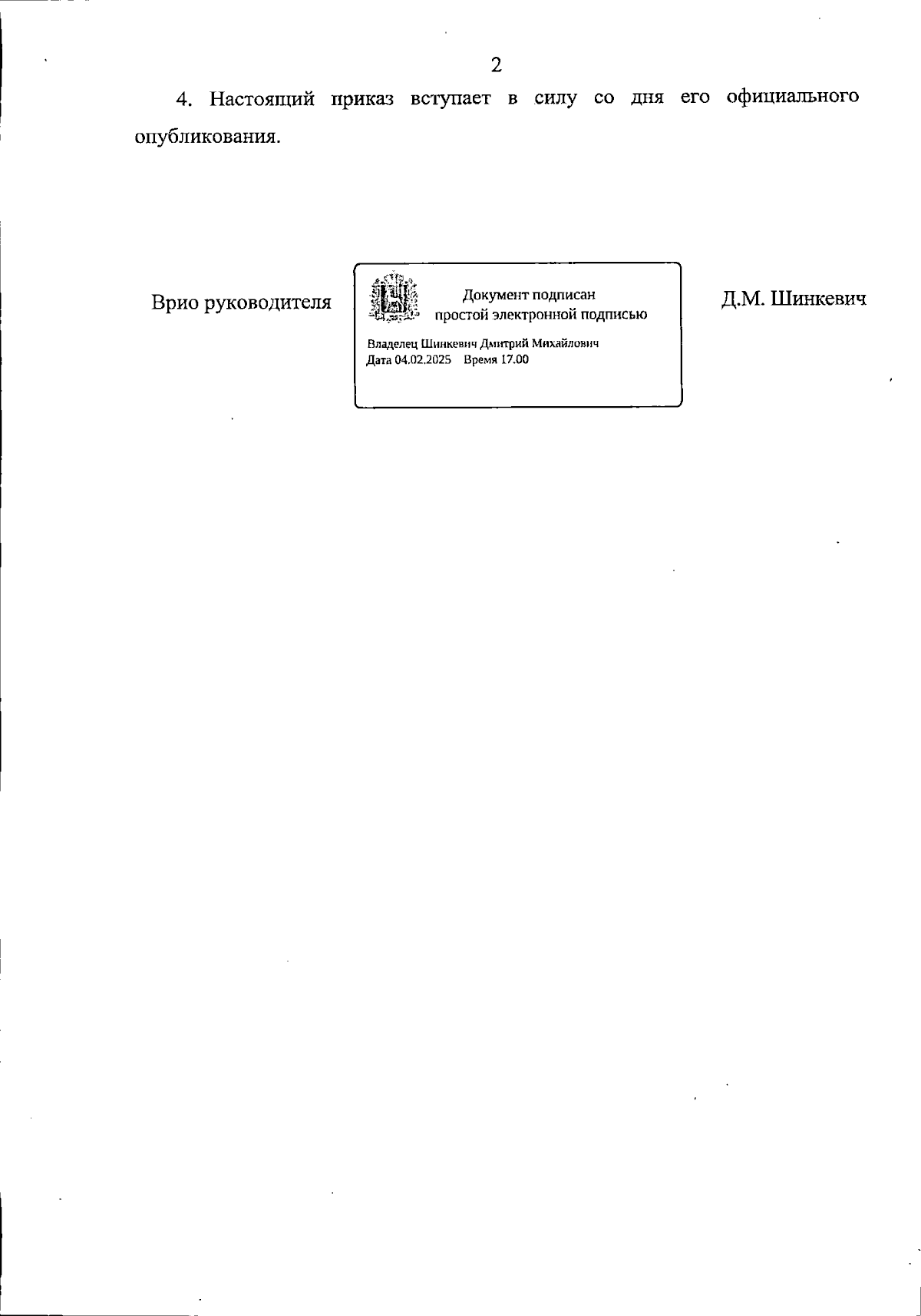 2

4. Настоящий приказ вступает в силу со дня его официального опубликования.

Врио руководителя

Документ подписан
простой электронной подписью

Владелец Шинкевич Дмитрий Михайлович
Дата 04.02.2025 Время 17.00

Д.М. Шинкевич